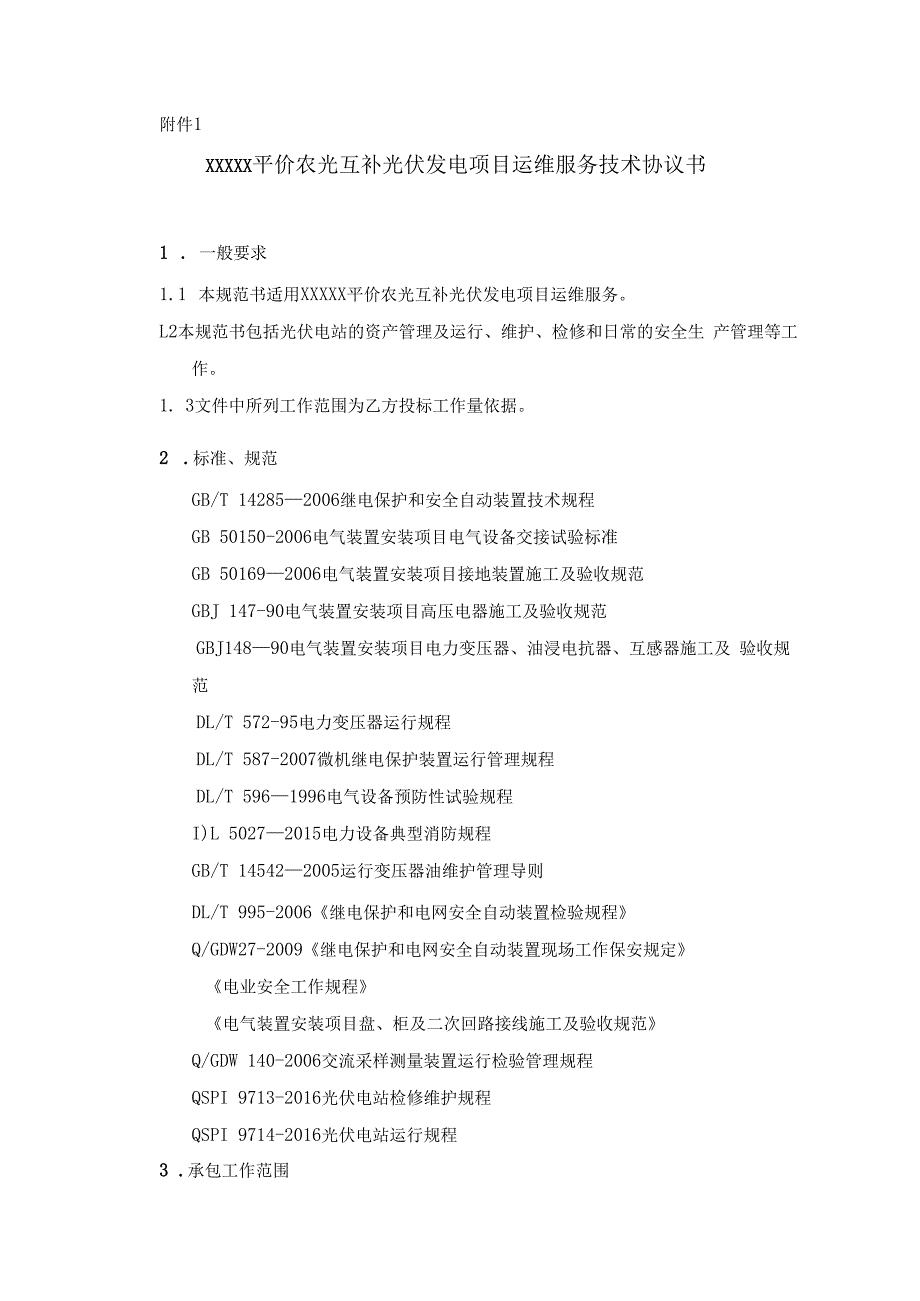 附件1

XXXXX平价农光互补光伏发电项目运维服务技术协议书

1 . 一般要求

1.1 本规范书适用XXXXX平价农光互补光伏发电项目运维服务。

L2本规范书包括光伏电站的资产管理及运行、维护、检修和日常的安全生 产管理等工作。

1. 3文件中所列工作范围为乙方投标工作量依据。

2 .标准、规范

GB/T 14285—2006继电保护和安全自动装置技术规程

GB 50150-2006电气装置安装项目电气设备交接试验标准

GB 50169—2006电气装置安装项目接地装置施工及验收规范

GBJ 147-90电气装置安装项目高压电器施工及验收规范

GBJ148—90电气装置安装项目电力变压器、油浸电抗器、互感器施工及 验收规范

DL/T 572-95电力变压器运行规程

DL/T 587-2007微机继电保护装置运行管理规程

DL/T 596—1996电气设备预防性试验规程

I)L 5027—2015电力设备典型消防规程

GB/T 14542—2005运行变压器油维护管理导则

DL/T 995-2006《继电保护和电网安全自动装置检验规程》

Q/GDW27-2009《继电保护和电网安全自动装置现场工作保安规定》

《电业安全工作规程》

《电气装置安装项目盘、柜及二次回路接线施工及验收规范》

Q/GDW 140-2006交流采样测量装置运行检验管理规程

QSPI 9713-2016光伏电站检修维护规程

QSPI 9714-2016光伏电站运行规程

3 .承包工作范围